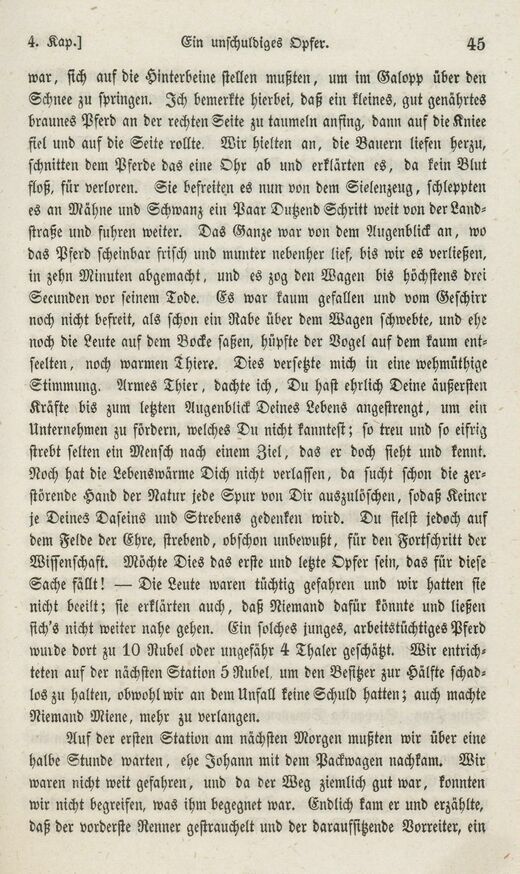 4. Kap.] Ein unschuldiges Opfer. 45

war, sich auf die Hinterbeine stellen mußten, um im Galopp über den Schnee zu springen. Ich bemerkte hierbei, daß ein kleines, gut genährtes braunes Pferd an der rechten Seite zu taumeln anfing, dann auf die Kniee fiel und auf die Seite rollte. Wir hielten an, die Bauern liefen herzu, schnitten dem Pferde das eine Ohr ab und erklärten es, da kein Blut floß, für verloren. Sie befreiten es nun von dem Sielenzeug, schleppten es an Mähne und Schwanz ein Paar Dutzend Schritt weit von der Landstraße und fuhren weiter. Das Ganze war von dem Augenblick an, wo das Pferd scheinbar frisch und munter nebenher lief, bis wir es verließen, in zehn Minuten abgemacht, und es zog den Wagen bis höchstens drei Secunden vor seinem Tode. Es war kaum gefallen und vom Geschirr noch nicht befreit, als schon ein Rabe über dem Wagen schwebte, und ehe noch die Leute auf dem Bocke saßen, hüpfte der Vogel auf dem kaum entseelten, noch warmen Thiere. Dies versetzte mich in eine wehmüthige Stimmung. Armes Thier, dachte ich, Du hast ehrlich Deine äußersten Kräfte bis zum letzten Augenblick Deines Lebens angestrengt, um ein Unternehmen zu fördern, welches Du nicht kanntest; so treu und so eifrig strebt selten ein Mensch nach einem Ziel, das er doch sieht und kennt. Noch hat die Lebenswärme Dich nicht verlassen, da sucht schon die zerstörende Hand der Natur jede Spur von Dir auszulöschen, sodaß Keiner je Deines Daseins und Strebens gedenken wird. Du fielst jedoch auf dem Felde der Ehre, strebend, obschon unbewußt, für den Fortschritt der Wissenschaft. Möchte Dies das erste und letzte Opfer sein, das für diese Sache fällt! — Die Leute waren tüchtig gefahren und wir hatten sie nicht beeilt; sie erklärten auch, daß Niemand dafür könnte und ließen sich's nicht weiter nahe gehen. Ein solches junges, arbeitstüchtiges Pferd wurde dort zu 10 Rubel oder ungefähr 4 Thaler geschätzt. Wir entrichteten auf der nächsten Station 5 Rubel, um den Besitzer zur Hälfte schadlos zu halten, obwohl wir an dem Unfall keine Schuld hatten; auch machte Niemand Miene, mehr zu verlangen.

Auf der ersten Station am nächsten Morgen mußten wir über eine halbe Stunde warten, ehe Johann mit dem Packwagen nachkam. Wir waren nicht weit gefahren, und da der Weg ziemlich gut war, konnten wir nicht begreifen, was ihm begegnet war. Endlich kam er und erzählte, daß der vorderste Renner gestrauchelt und der daraufsitzende Vorreiter, ein